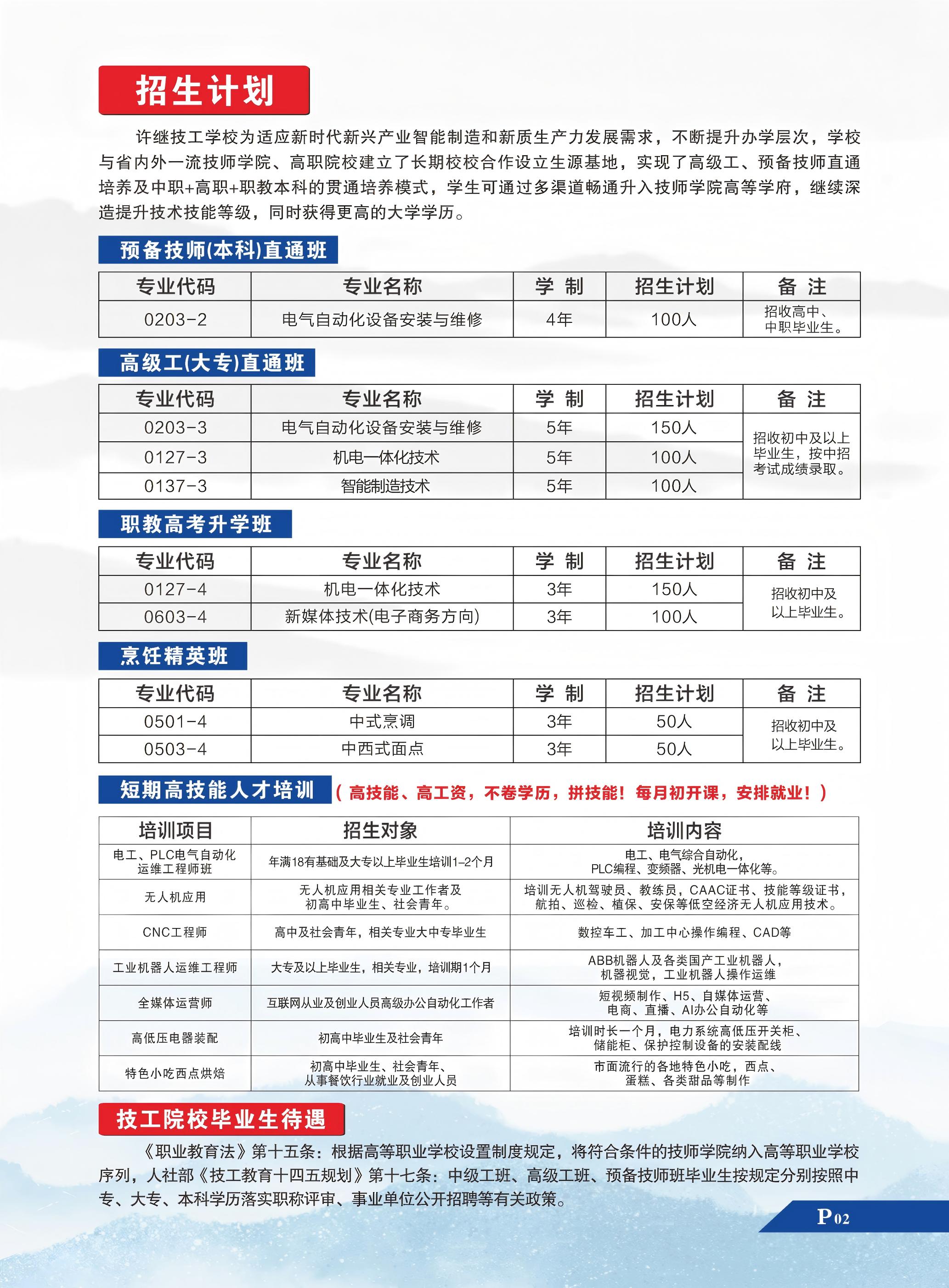 招生计划

许继技工学校为适应新时代新兴产业智能制造和新质生产力发展需求，不断提升办学层次，学校与省内外一流技师学院、高职院校建立了长期校校合作设立生源基地，实现了高级工、预备技师直通培养及中职+高职+职教本科的贯通培养模式，学生可通过多渠道畅通升入技师学院高等学府，继续深造提升技术技能等级，同时获得更高的大学学历。

预备技师(本科)直通班

| 专业代码 | 专业名称 | 学 制 | 招生计划 | 备 注 |
|---|---|---|---|---|
| 0203-2 | 电气自动化设备安装与维修 | 4年 | 100人 | 招收高中、中职毕业生。 |

高级工(大专)直通班

| 专业代码 | 专业名称 | 学 制 | 招生计划 | 备 注 |
|---|---|---|---|---|
| 0203-3 | 电气自动化设备安装与维修 | 5年 | 150人 | 招收初中及以上毕业生，按中招考试成绩录取。 |
| 0127-3 | 机电一体化技术 | 5年 | 100人 | |
| 0137-3 | 智能制造技术 | 5年 | 100人 | |

职教高考升学班

| 专业代码 | 专业名称 | 学 制 | 招生计划 | 备 注 |
|---|---|---|---|---|
| 0127-4 | 机电一体化技术 | 3年 | 150人 | 招收初中及以上毕业生。 |
| 0603-4 | 新媒体技术(电子商务方向) | 3年 | 100人 | |

烹饪精英班

| 专业代码 | 专业名称 | 学 制 | 招生计划 | 备 注 |
|---|---|---|---|---|
| 0501-4 | 中式烹调 | 3年 | 50人 | 招收初中及以上毕业生。 |
| 0503-4 | 中西式面点 | 3年 | 50人 | |

短期高技能人才培训 （高技能、高工资，不卷学历，拼技能！每月初开课，安排就业！）

| 培训项目 | 招生对象 | 培训内容 |
|---|---|---|
| 电工、PLC电气自动化运维工程师班 | 年满18有基础及大专以上毕业生培训1-2个月 | 电工、电气综合自动化，PLC编程、变频器、光机电一体化等。 |
| 无人机应用 | 无人机应用相关专业工作者及初高中毕业生、社会青年。 | 培训无人机驾驶员、教练员，CAAC证书、技能等级证书，航拍、巡检、植保、安保等低空经济无人机应用技术。 |
| CNC工程师 | 高中及社会青年，相关专业大中专毕业生 | 数控车工、加工中心操作编程、CAD等 |
| 工业机器人运维工程师 | 大专及以上毕业生，相关专业，培训期1个月 | ABB机器人及各类国产工业机器人，机器视觉，工业机器人操作运维 |
| 全媒体运营师 | 互联网从业及创业人员高级办公自动化工作者 | 短视频制作、H5、自媒体运营、电商、直播、AI办公自动化等 |
| 高低压电器装配 | 初高中毕业生及社会青年 | 培训时长一个月，电力系统高低压开关柜、储能柜、保护控制设备的安装配线 |
| 特色小吃西点烘焙 | 初高中毕业生、社会青年、从事餐饮行业就业及创业人员 | 市面流行的各地特色小吃，西点、蛋糕、各类甜品等制作 |

技工院校毕业生待遇

《职业教育法》第十五条：根据高等职业学校设置制度规定，将符合条件的技师学院纳入高等职业学校序列，人社部《技工教育十四五规划》第十七条：中级工班、高级工班、预备技师班毕业生按规定分别按照中专、大专、本科学历落实职称评审、事业单位公开招聘等有关政策。

P02